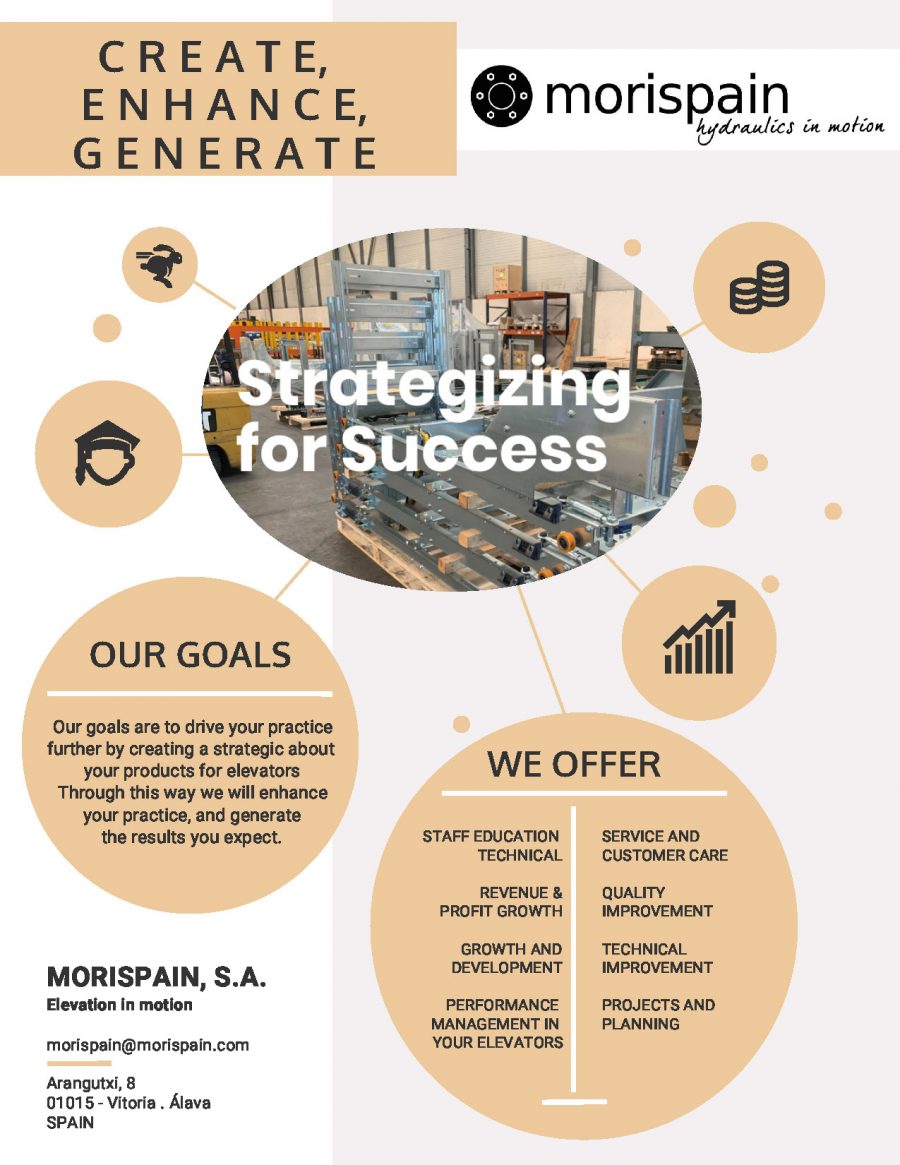 CREATE, ENHANCE, GENERATE

morispain
hydraulics in motion

Strategizing for Success

OUR GOALS

Our goals are to drive your practice further by creating a strategic about your products for elevators Through this way we will enhance your practice, and generate the results you expect.

WE OFFER

STAFF EDUCATION TECHNICAL

REVENUE & PROFIT GROWTH

GROWTH AND DEVELOPMENT

PERFORMANCE MANAGEMENT IN YOUR ELEVATORS

SERVICE AND CUSTOMER CARE

QUALITY IMPROVEMENT

TECHNICAL IMPROVEMENT

PROJECTS AND PLANNING

MORISPAIN, S.A.
Elevation in motion

morispain@morispain.com

Arangutxi, 8
01015 - Vitoria . Álava
SPAIN